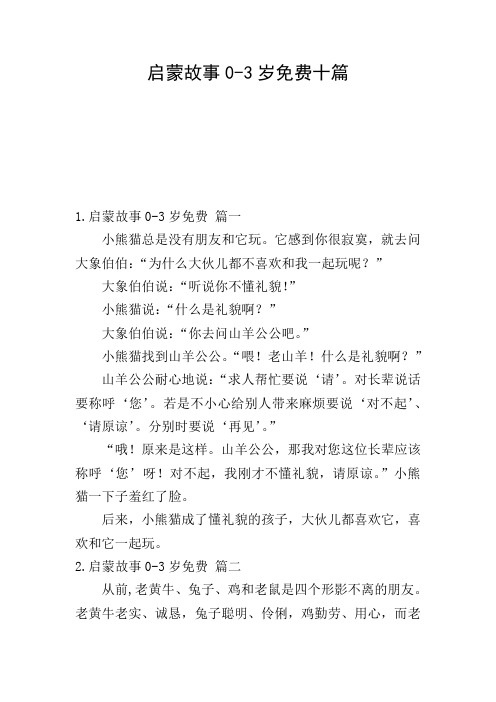 启蒙故事 0-3 岁免费十篇

1.启蒙故事 0-3 岁免费 篇一

小熊猫总是没有朋友和它玩。它感到你很寂寞，就去问大象伯伯：“为什么大伙儿都不喜欢和我一起玩呢？”

大象伯伯说：“听说你不懂礼貌!”

小熊猫说：“什么是礼貌啊？”

大象伯伯说：“你去问山羊公公吧。”

小熊猫找到山羊公公。“喂！老山羊！什么是礼貌啊？”

山羊公公耐心地说：“求人帮忙要说‘请’。对长辈说话要称呼‘您’。若是不小心给别人带来麻烦要说‘对不起’、‘请原谅’。分别时要说‘再见’。”

“哦！原来是这样。山羊公公，那我对您这位长辈应该称呼‘您’呀！对不起，我刚才不懂礼貌，请原谅。”小熊猫一下子羞红了脸。

后来，小熊猫成了懂礼貌的孩子，大伙儿都喜欢它，喜欢和它一起玩。

2.启蒙故事 0-3 岁免费 篇二

从前,老黄牛、兔子、鸡和老鼠是四个形影不离的朋友。老黄牛老实、诚恳，兔子聪明、伶俐，鸡勤劳、用心，而老